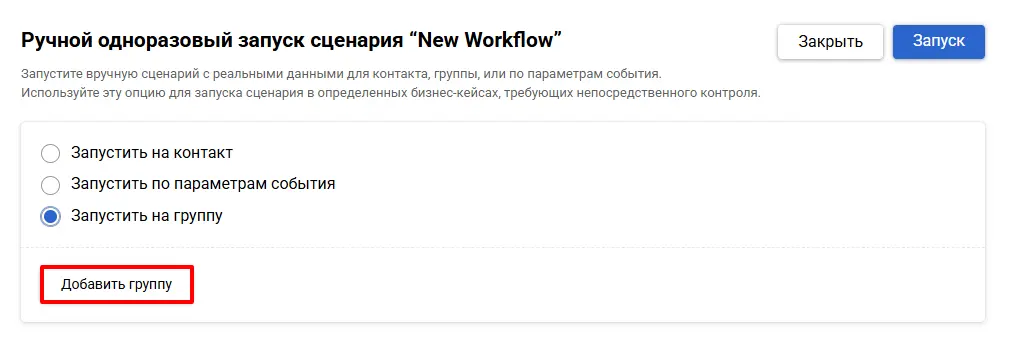 Ручной одноразовый запуск сценария “New Workflow”

Закрыть

Запуск

Запустите вручную сценарий с реальными данными для контакта, группы, или по параметрам события.
Используйте эту опцию для запуска сценария в определенных бизнес-кейсах, требующих непосредственного контроля.

Запустить на контакт
Запустить по параметрам события
Запустить на группу

Добавить группу